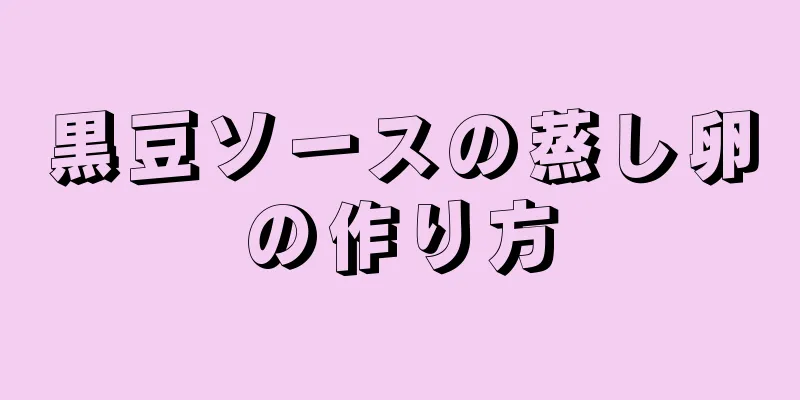 黒豆ソースの蒸し卵の作り方